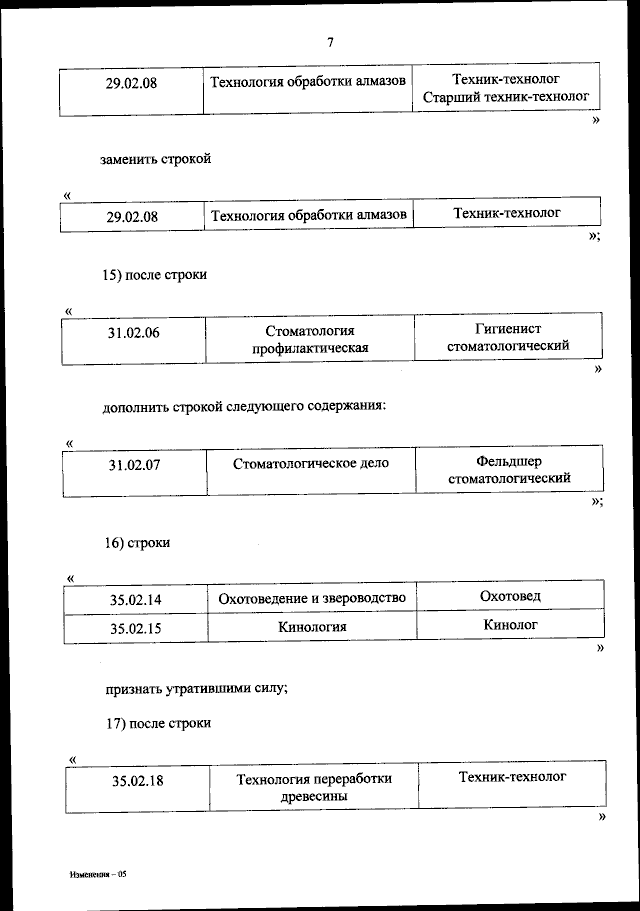 7

| 29.02.08 | Технология обработки алмазов | Техник-технолог Старший техник-технолог |
|---|---|---|

»

заменить строкой

«

| 29.02.08 | Технология обработки алмазов | Техник-технолог |
|---|---|---|

»;

15) после строки

«

| 31.02.06 | Стоматология профилактическая | Гигиенист стоматологический |
|---|---|---|

»

дополнить строкой следующего содержания:

«

| 31.02.07 | Стоматологическое дело | Фельдшер стоматологический |
|---|---|---|

»;

16) строки

«

| 35.02.14 | Охотоведение и звероводство | Охотовед |
|---|---|---|
| 35.02.15 | Кинология | Кинолог |

»

признать утратившими силу;

17) после строки

«

| 35.02.18 | Технология переработки древесины | Техник-технолог |
|---|---|---|

»

Изменения – 05